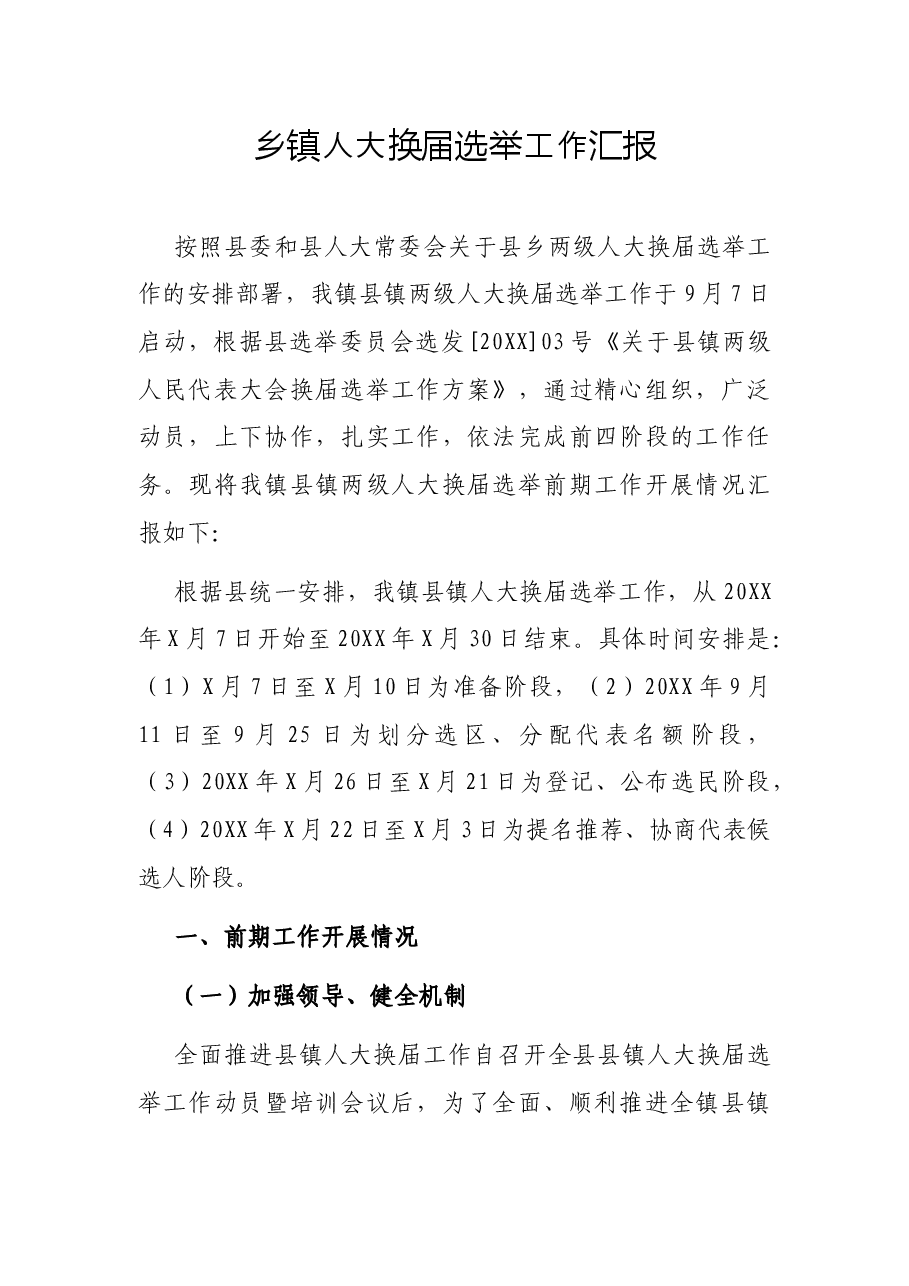 乡镇人大换届选举工作汇报

按照县委和县人大常委会关于县乡两级人大换届选举工作的安排部署，我镇县镇两级人大换届选举工作于9月7日启动，根据县选举委员会选发[20XX]03号《关于县镇两级人民代表大会换届选举工作方案》，通过精心组织，广泛动员，上下协作，扎实工作，依法完成前四阶段的工作任务。现将我镇县镇两级人大换届选举前期工作开展情况汇报如下:

根据县统一安排，我镇县镇人大换届选举工作，从20XX年X月7日开始至20XX年X月30日结束。具体时间安排是:（1）X月7日至X月10日为准备阶段，（2）20XX年9月11日至9月25日为划分选区、分配代表名额阶段，（3）20XX年X月26日至X月21日为登记、公布选民阶段，（4）20XX年X月22日至X月3日为提名推荐、协商代表候选人阶段。

一、前期工作开展情况

（一）加强领导、健全机制

全面推进县镇人大换届工作自召开全县县镇人大换届选举工作动员暨培训会议后，为了全面、顺利推进全镇县镇